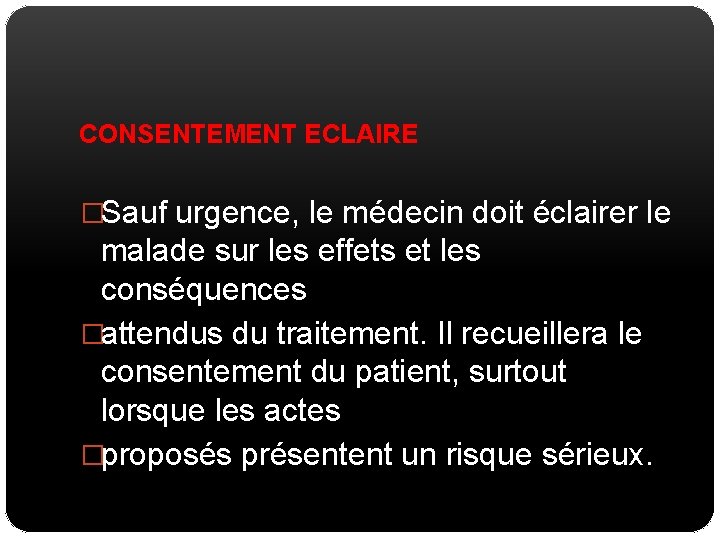 CONSENTEMENT ECLAIRE

□Sauf urgence, le médecin doit éclairer le malade sur les effets et les conséquences

□attendus du traitement. Il recueillera le consentement du patient, surtout lorsque les actes

□proposés présentent un risque sérieux.